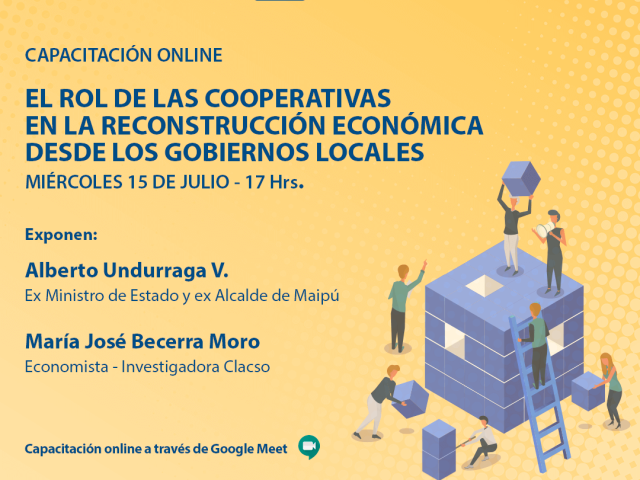 CAPACITACIÓN ONLINE

EL ROL DE LAS COOPERATIVAS EN LA RECONSTRUCCIÓN ECONÓMICA DESDE LOS GOBIERNOS LOCALES

MIÉRCOLES 15 DE JULIO - 17 Hrs.

Exponen:

Alberto Undurraga V.
Ex Ministro de Estado y ex Alcalde de Maipú

María José Becerra Moro
Economista - Investigadora Clacso

Capacitación online a través de Google Meet